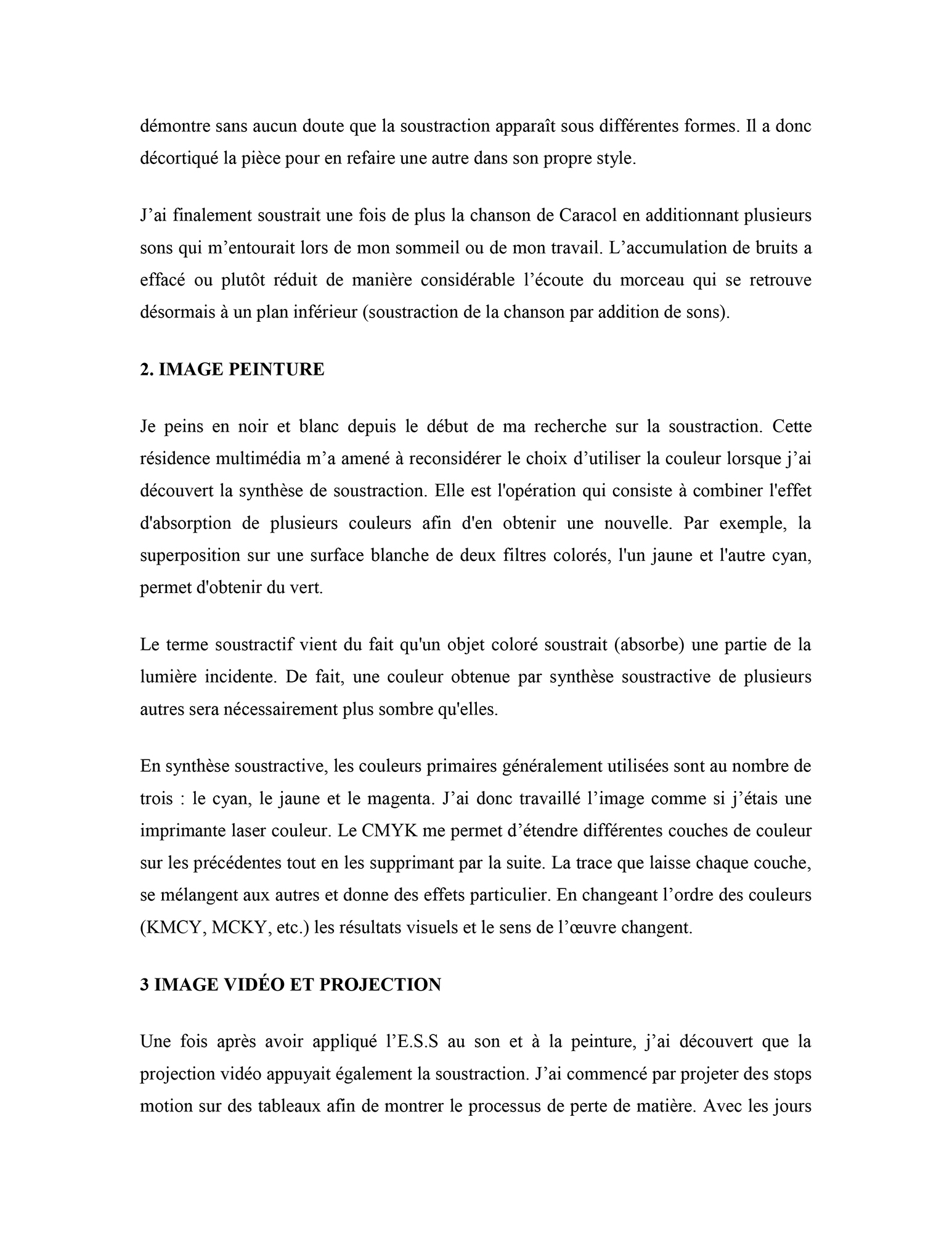 démontre sans aucun doute que la soustraction apparaît sous différentes formes. Il a donc décortiqué la pièce pour en refaire une autre dans son propre style.

J’ai finalement soustrait une fois de plus la chanson de Caracol en additionnant plusieurs sons qui m’entourait lors de mon sommeil ou de mon travail. L’accumulation de bruits a effacé ou plutôt réduit de manière considérable l’écoute du morceau qui se retrouve désormais à un plan inférieur (soustraction de la chanson par addition de sons).

2. IMAGE PEINTURE

Je peins en noir et blanc depuis le début de ma recherche sur la soustraction. Cette résidence multimédia m’a amené à reconsidérer le choix d’utiliser la couleur lorsque j’ai découvert la synthèse de soustraction. Elle est l'opération qui consiste à combiner l'effet d'absorption de plusieurs couleurs afin d'en obtenir une nouvelle. Par exemple, la superposition sur une surface blanche de deux filtres colorés, l'un jaune et l'autre cyan, permet d'obtenir du vert.

Le terme soustractif vient du fait qu'un objet coloré soustrait (absorbe) une partie de la lumière incidente. De fait, une couleur obtenue par synthèse soustractive de plusieurs autres sera nécessairement plus sombre qu'elles.

En synthèse soustractive, les couleurs primaires généralement utilisées sont au nombre de trois : le cyan, le jaune et le magenta. J’ai donc travaillé l’image comme si j’étais une imprimante laser couleur. Le CMYK me permet d’étendre différentes couches de couleur sur les précédentes tout en les supprimant par la suite. La trace que laisse chaque couche, se mélangent aux autres et donne des effets particulier. En changeant l’ordre des couleurs (KMCY, MCKY, etc.) les résultats visuels et le sens de l’œuvre changent.

3 IMAGE VIDÉO ET PROJECTION

Une fois après avoir appliqué l’E.S.S au son et à la peinture, j’ai découvert que la projection vidéo appuyait également la soustraction. J’ai commencé par projeter des stops motion sur des tableaux afin de montrer le processus de perte de matière. Avec les jours